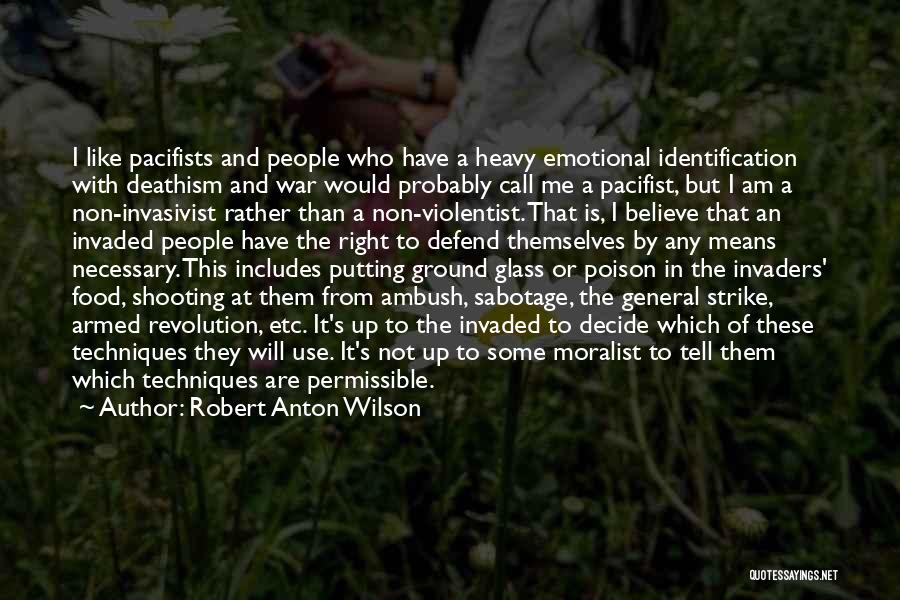 I like pacifists and people who have a heavy emotional identification with deathism and war would probably call me a pacifist, but I am a non-invasivist rather than a non-violentist. That is, I believe that an invaded people have the right to defend themselves by any means necessary. This includes putting ground glass or poison in the invaders' food, shooting at them from ambush, sabotage, the general strike, armed revolution, etc. It's up to the invaded to decide which of these techniques they will use. It's not up to some moralist to tell them which techniques are permissible.
~ Author: Robert Anton Wilson

QUOTESSAYINGS.NET